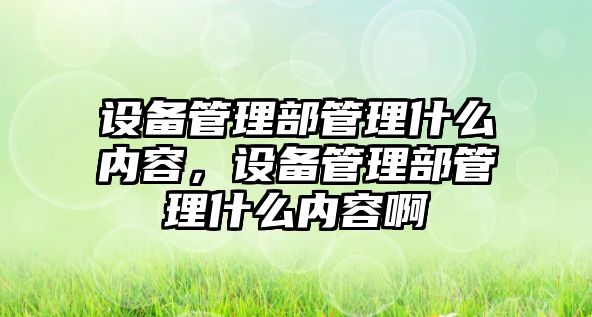 设备管理部管理什么内容，设备管理部管理什么内容啊